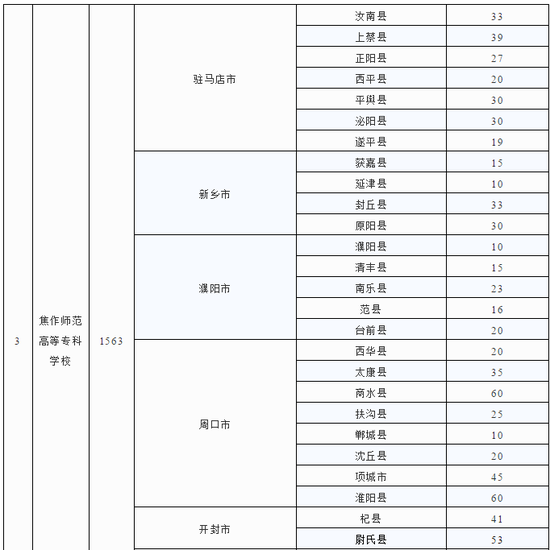 | 3 | 焦作师范高等专科学校 | 1563 | 驻马店市 | 汝南县 | 33 |
|---|---|---|---|---|---|
| | | | | 上蔡县 | 39 |
| | | | | 正阳县 | 27 |
| | | | | 西平县 | 20 |
| | | | | 平舆县 | 30 |
| | | | | 泌阳县 | 30 |
| | | | | 遂平县 | 19 |
| | | | 新乡市 | 获嘉县 | 15 |
| | | | | 延津县 | 10 |
| | | | | 封丘县 | 33 |
| | | | | 原阳县 | 30 |
| | | | 濮阳市 | 濮阳县 | 10 |
| | | | | 清丰县 | 15 |
| | | | | 南乐县 | 23 |
| | | | | 范县 | 16 |
| | | | | 台前县 | 20 |
| | | | 周口市 | 西华县 | 20 |
| | | | | 太康县 | 35 |
| | | | | 商水县 | 60 |
| | | | | 扶沟县 | 25 |
| | | | | 郸城县 | 10 |
| | | | | 沈丘县 | 20 |
| | | | | 项城市 | 45 |
| | | | | 淮阳县 | 60 |
| | | | 开封市 | 杞县 | 41 |
| | | | | 尉氏县 | 53 |